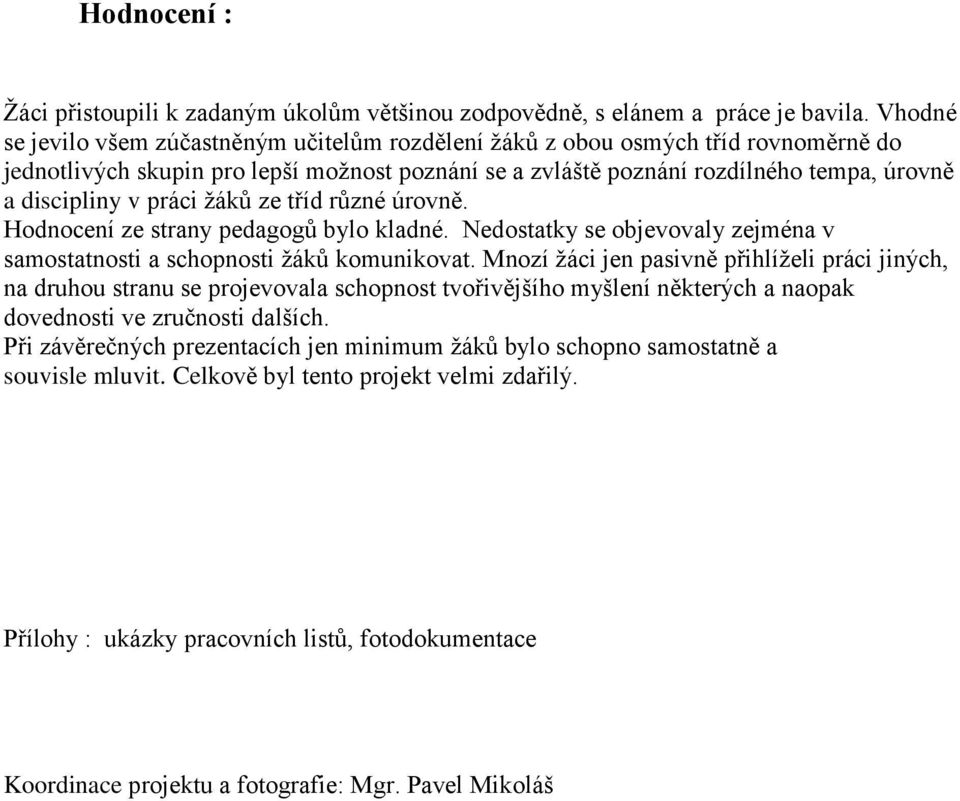 Hodnocení :

Žáci přistoupili k zadaným úkolům většinou zodpovědně, s elánem a práce je bavila. Vhodné se jevilo všem zúčastněným učitelům rozdělení žáků z obou osmých tříd rovnoměrně do jednotlivých skupin pro lepší možnost poznání se a zvláště poznání rozdílného tempa, úrovně a discipliny v práci žáků ze tříd různé úrovně.
Hodnocení ze strany pedagogů bylo kladné. Nedostatky se objevovaly zejména v samostatnosti a schopnosti žáků komunikovat. Mnozí žáci jen pasivně přihlíželi práci jiných, na druhou stranu se projevovala schopnost tvořivějšího myšlení některých a naopak dovednosti ve zručnosti dalších.
Při závěrečných prezentacích jen minimum žáků bylo schopno samostatně a souvisle mluvit. Celkově byl tento projekt velmi zdařilý.

Přílohy : ukázky pracovních listů, fotodokumentace

Koordinace projektu a fotografie: Mgr. Pavel Mikoláš